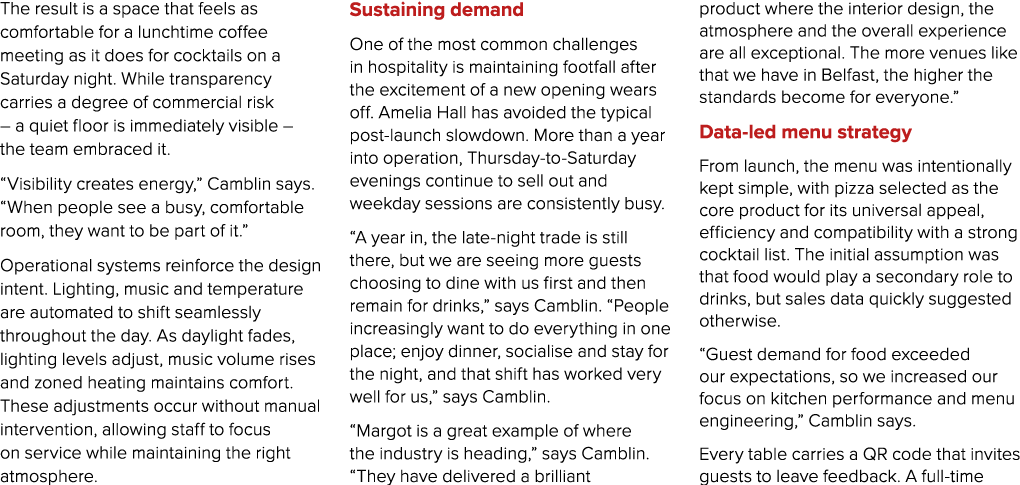 The result is a space that feels as comfortable for a lunchtime coffee meeting as it does for cocktails on a Saturday night. While transparency carries a degree of commercial risk – a quiet floor is immediately visible – the team embraced it.

"Visibility creates energy," Camblin says. "When people see a busy, comfortable room, they want to be part of it."

Operational systems reinforce the design intent. Lighting, music and temperature are automated to shift seamlessly throughout the day. As daylight fades, lighting levels adjust, music volume rises and zoned heating maintains comfort. These adjustments occur without manual intervention, allowing staff to focus on service while maintaining the right atmosphere.

Sustaining demand

One of the most common challenges in hospitality is maintaining footfall after the excitement of a new opening wears off. Amelia Hall has avoided the typical post-launch slowdown. More than a year into operation, Thursday-to-Saturday evenings continue to sell out and weekday sessions are consistently busy.

"A year in, the late-night trade is still there, but we are seeing more guests choosing to dine with us first and then remain for drinks," says Camblin. "People increasingly want to do everything in one place; enjoy dinner, socialise and stay for the night, and that shift has worked very well for us," says Camblin.

"Margot is a great example of where the industry is heading," says Camblin. "They have delivered a brilliant product where the interior design, the atmosphere and the overall experience are all exceptional. The more venues like that we have in Belfast, the higher the standards become for everyone."

Data-led menu strategy

From launch, the menu was intentionally kept simple, with pizza selected as the core product for its universal appeal, efficiency and compatibility with a strong cocktail list. The initial assumption was that food would play a secondary role to drinks, but sales data quickly suggested otherwise.

"Guest demand for food exceeded our expectations, so we increased our focus on kitchen performance and menu engineering," Camblin says.

Every table carries a QR code that invites guests to leave feedback. A full-time